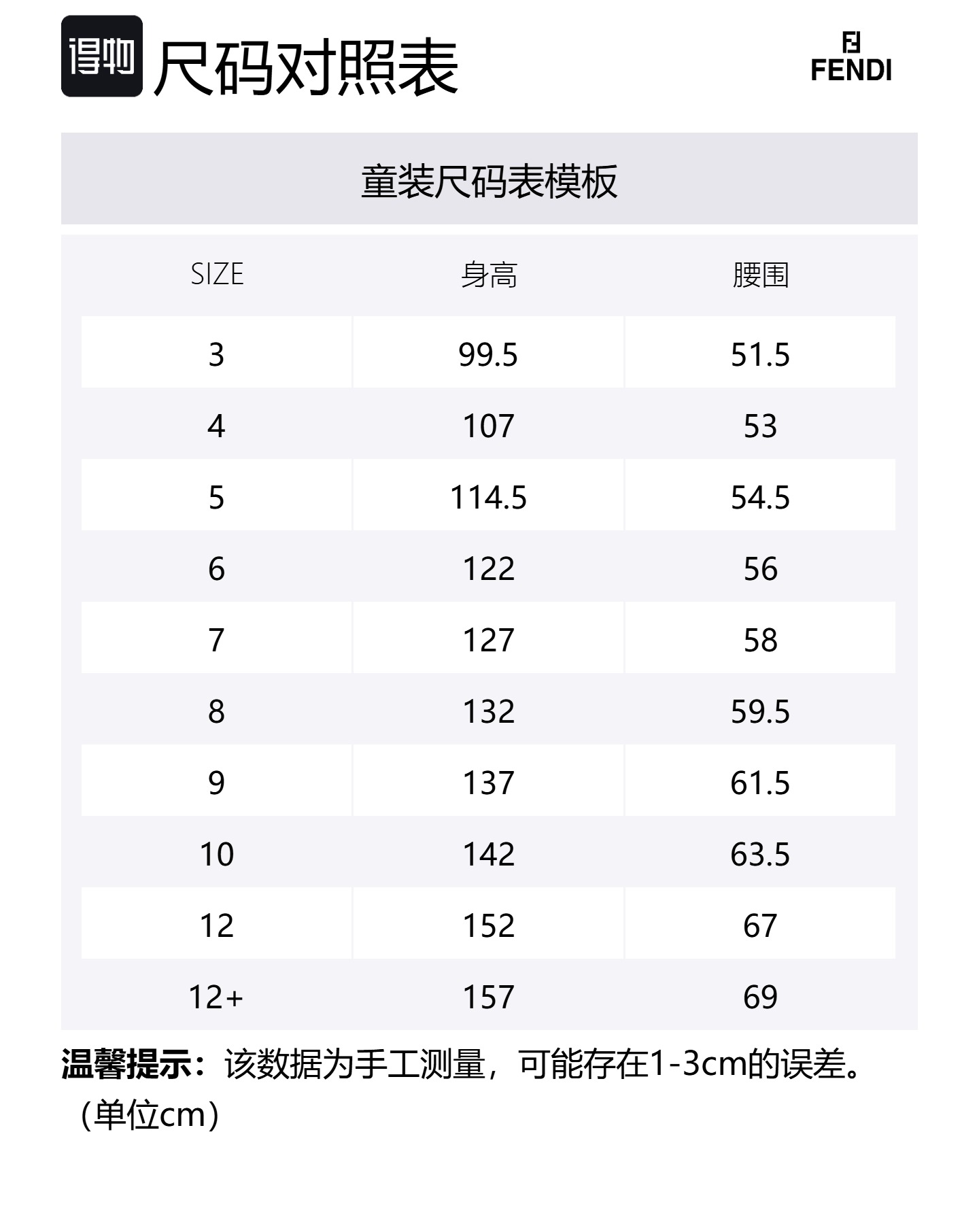 得物 尺码对照表

FENDI

童装尺码表模板

| SIZE | 身高 | 腰围 |
|---|---|---|
| 3 | 99.5 | 51.5 |
| 4 | 107 | 53 |
| 5 | 114.5 | 54.5 |
| 6 | 122 | 56 |
| 7 | 127 | 58 |
| 8 | 132 | 59.5 |
| 9 | 137 | 61.5 |
| 10 | 142 | 63.5 |
| 12 | 152 | 67 |
| 12+ | 157 | 69 |

温馨提示：该数据为手工测量，可能存在1-3cm的误差。（单位cm）